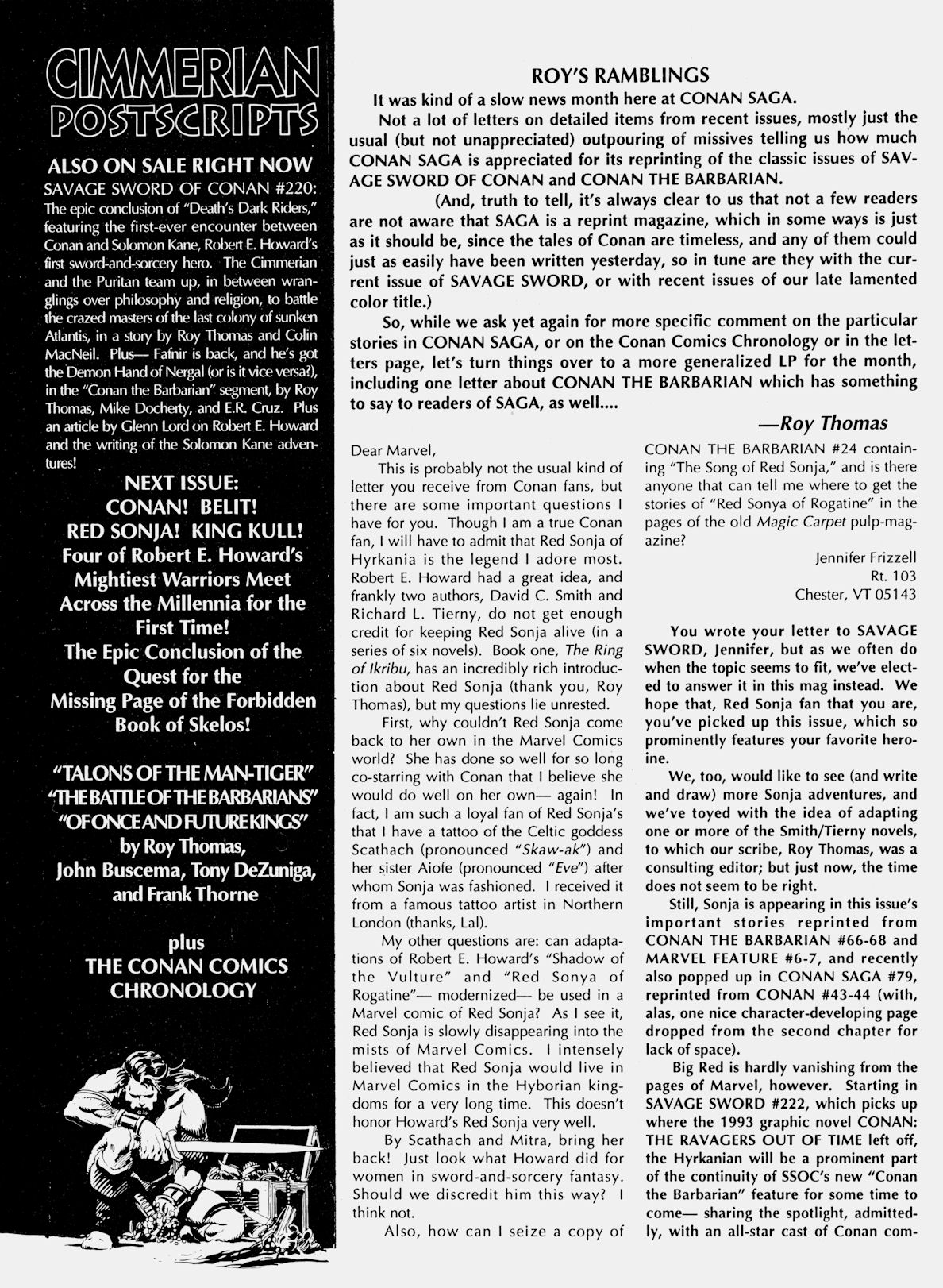 CIMMERIAN POSTSCRIPTS

ALSO ON SALE RIGHT NOW
SAVAGE SWORD OF CONAN #220: The epic conclusion of "Death's Dark Riders," featuring the first-ever encounter between Conan and Solomon Kane, Robert E. Howard's first sword-and-sorcery hero. The Cimmerian and the Puritan team up, in between wranglings over philosophy and religion, to battle the crazed masters of the last colony of sunken Atlantis, in a story by Roy Thomas and Colin MacNeil. Plus— Fafnir is back, and he's got the Demon Hand of Nergal (or is it vice versa?), in the "Conan the Barbarian" segment, by Roy Thomas, Mike Docherty, and E.R. Cruz. Plus an article by Glenn Lord on Robert E. Howard and the writing of the Solomon Kane adventures!

NEXT ISSUE:
CONAN! BELIT!
RED SONJA! KING KULL!
Four of Robert E. Howard's Mightiest Warriors Meet Across the Millennia for the First Time!
The Epic Conclusion of the Quest for the Missing Page of the Forbidden Book of Skelos!

"TALONS OF THE MAN-TIGER"
"THE BATTLE OF THE BARBARIANS"
"OF ONCE AND FUTURE KINGS"
by Roy Thomas,
John Buscema, Tony DeZuniga, and Frank Thorne

plus
THE CONAN COMICS CHRONOLOGY

ROY'S RAMBLINGS
It was kind of a slow news month here at CONAN SAGA.

Not a lot of letters on detailed items from recent issues, mostly just the usual (but not unappreciated) outpouring of missives telling us how much CONAN SAGA is appreciated for its reprinting of the classic issues of SAVAGE SWORD OF CONAN and CONAN THE BARBARIAN.

(And, truth to tell, it's always clear to us that not a few readers are not aware that SAGA is a reprint magazine, which in some ways is just as it should be, since the tales of Conan are timeless, and any of them could just as easily have been written yesterday, so in tune are they with the current issue of SAVAGE SWORD, or with recent issues of our late lamented color title.)

So, while we ask yet again for more specific comment on the particular stories in CONAN SAGA, or on the Conan Comics Chronology or in the letters page, let's turn things over to a more generalized LP for the month, including one letter about CONAN THE BARBARIAN which has something to say to readers of SAGA, as well....

—Roy Thomas

Dear Marvel,
This is probably not the usual kind of letter you receive from Conan fans, but there are some important questions I have for you. Though I am a true Conan fan, I will have to admit that Red Sonja of Hyrkania is the legend I adore most. Robert E. Howard had a great idea, and frankly two authors, David C. Smith and Richard L. Tierny, do not get enough credit for keeping Red Sonja alive (in a series of six novels). Book one, The Ring of Ikribu, has an incredibly rich introduction about Red Sonja (thank you, Roy Thomas), but my questions lie unrested.

First, why couldn't Red Sonja come back to her own in the Marvel Comics world? She has done so well for so long co-starring with Conan that I believe she would do well on her own— again! In fact, I am such a loyal fan of Red Sonja's that I have a tattoo of the Celtic goddess Scathach (pronounced "Skaw-ak") and her sister Aiofe (pronounced "Eve") after whom Sonja was fashioned. I received it from a famous tattoo artist in Northern London (thanks, Lal).

My other questions are: can adaptations of Robert E. Howard's "Shadow of the Vulture" and "Red Sonya of Rogatine"— modernized— be used in a Marvel comic of Red Sonja? As I see it, Red Sonja is slowly disappearing into the mists of Marvel Comics. I intensely believed that Red Sonja would live in Marvel Comics in the Hyborian kingdoms for a very long time. This doesn't honor Howard's Red Sonja very well.

By Scathach and Mitra, bring her back! Just look what Howard did for women in sword-and-sorcery fantasy. Should we discredit him this way? I think not.

Also, how can I seize a copy of CONAN THE BARBARIAN #24 containing "The Song of Red Sonja," and is there anyone that can tell me where to get the stories of "Red Sonya of Rogatine" in the pages of the old Magic Carpet pulp-magazine?

Jennifer Frizzell
Rt. 103
Chester, VT 05143

You wrote your letter to SAVAGE SWORD, Jennifer, but as we often do when the topic seems to fit, we've elected to answer it in this mag instead. We hope that, Red Sonja fan that you are, you've picked up this issue, which so prominently features your favorite heroine.

We, too, would like to see (and write and draw) more Sonja adventures, and we've toyed with the idea of adapting one or more of the Smith/Tierny novels, to which our scribe, Roy Thomas, was a consulting editor; but just now, the time does not seem to be right.

Still, Sonja is appearing in this issue's important stories reprinted from CONAN THE BARBARIAN #66-68 and MARVEL FEATURE #6-7, and recently also popped up in CONAN SAGA #79, reprinted from CONAN #43-44 (with, alas, one nice character-developing page dropped from the second chapter for lack of space).

Big Red is hardly vanishing from the pages of Marvel, however. Starting in SAVAGE SWORD #222, which picks up where the 1993 graphic novel CONAN: THE RAVAGERS OUT OF TIME left off, the Hyrkanian will be a prominent part of the continuity of SSOC's new "Conan the Barbarian" feature for some time to come— sharing the spotlight, admittedly, with an all-star cast of Conan com-